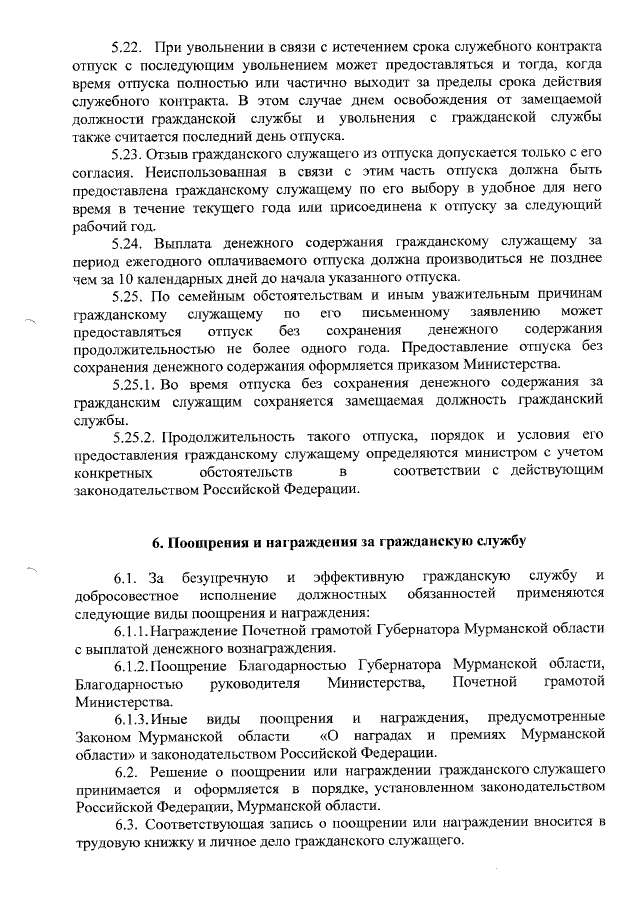 5.22. При увольнении в связи с истечением срока служебного контракта отпуск с последующим увольнением может предоставляться и тогда, когда время отпуска полностью или частично выходит за пределы срока действия служебного контракта. В этом случае днем освобождения от замещаемой должности гражданской службы и увольнения с гражданской службы также считается последний день отпуска.

5.23. Отзыв гражданского служащего из отпуска допускается только с его согласия. Неиспользованная в связи с этим часть отпуска должна быть предоставлена гражданскому служащему по его выбору в удобное для него время в течение текущего года или присоединена к отпуску за следующий рабочий год.

5.24. Выплата денежного содержания гражданскому служащему за период ежегодного оплачиваемого отпуска должна производиться не позднее чем за 10 календарных дней до начала указанного отпуска.

5.25. По семейным обстоятельствам и иным уважительным причинам гражданскому служащему по его письменному заявлению может предоставляться отпуск без сохранения денежного содержания продолжительностью не более одного года. Предоставление отпуска без сохранения денежного содержания оформляется приказом Министерства.

5.25.1. Во время отпуска без сохранения денежного содержания за гражданским служащим сохраняется замещаемая должность гражданский службы.

5.25.2. Продолжительность такого отпуска, порядок и условия его предоставления гражданскому служащему определяются министром с учетом конкретных обстоятельств в соответствии с действующим законодательством Российской Федерации.

6. Поощрения и награждения за гражданскую службу

6.1. За безупречную и эффективную гражданскую службу и добросовестное исполнение должностных обязанностей применяются следующие виды поощрения и награждения:

6.1.1. Награждение Почетной грамотой Губернатора Мурманской области с выплатой денежного вознаграждения.

6.1.2. Поощрение Благодарностью Губернатора Мурманской области, Благодарностью руководителя Министерства, Почетной грамотой Министерства.

6.1.3. Иные виды поощрения и награждения, предусмотренные Законом Мурманской области «О наградах и премиях Мурманской области» и законодательством Российской Федерации.

6.2. Решение о поощрении или награждении гражданского служащего принимается и оформляется в порядке, установленном законодательством Российской Федерации, Мурманской области.

6.3. Соответствующая запись о поощрении или награждении вносится в трудовую книжку и личное дело гражданского служащего.